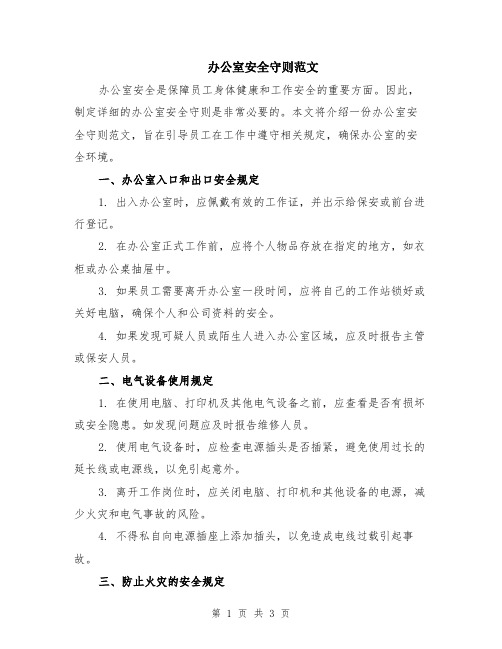 办公室安全守则范文

办公室安全是保障员工身体健康和工作安全的重要方面。因此，制定详细的办公室安全守则是非常必要的。本文将介绍一份办公室安全守则范文，旨在引导员工在工作中遵守相关规定，确保办公室的安全环境。

一、办公室入口和出口安全规定

1. 出入办公室时，应佩戴有效的工作证，并出示给保安或前台进行登记。

2. 在办公室正式工作前，应将个人物品存放在指定的地方，如衣柜或办公桌抽屉中。

3. 如果员工需要离开办公室一段时间，应将自己的工作站锁好或关好电脑，确保个人和公司资料的安全。

4. 如果发现可疑人员或陌生人进入办公室区域，应及时报告主管或保安人员。

二、电气设备使用规定

1. 在使用电脑、打印机及其他电气设备之前，应查看是否有损坏或安全隐患。如发现问题应及时报告维修人员。

2. 使用电气设备时，应检查电源插头是否插紧，避免使用过长的延长线或电源线，以免引起意外。

3. 离开工作岗位时，应关闭电脑、打印机和其他设备的电源，减少火灾和电气事故的风险。

4. 不得私自向电源插座上添加插头，以免造成电线过载引起事故。

三、防止火灾的安全规定

第 1 页 共 3 页